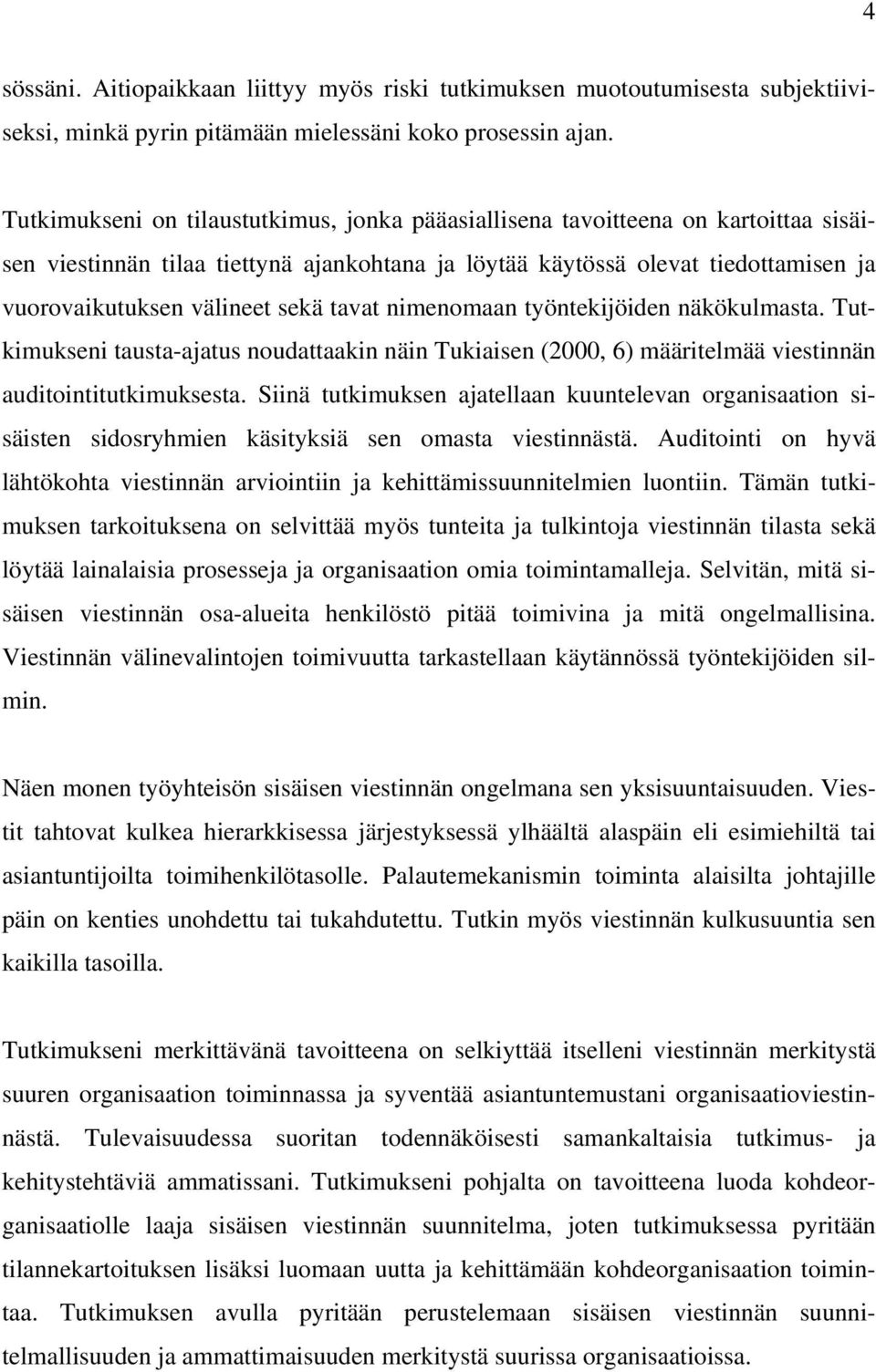 4

sössäni. Aitiopaikkaan liittyy myös riski tutkimuksen muotoutumisesta subjektiiviseksi, minkä pyrin pitämään mielessäni koko prosessin ajan.

Tutkimukseni on tilaustutkimus, jonka pääasiallisena tavoitteena on kartoittaa sisäisen viestinnän tilaa tiettynä ajankohtana ja löytää käytössä olevat tiedottamisen ja vuorovaikutuksen välineet sekä tavat nimenomaan työntekijöiden näkökulmasta. Tutkimukseni tausta-ajatus noudattaakin näin Tukiaisen (2000, 6) määritelmää viestinnän auditointitutkimuksesta. Siinä tutkimuksen ajatellaan kuuntelevan organisaation sisäisten sidosryhmien käsityksiä sen omasta viestinnästä. Auditointi on hyvä lähtökohta viestinnän arviointiin ja kehittämissuunnitelmien luontiin. Tämän tutkimuksen tarkoituksena on selvittää myös tunteita ja tulkintoja viestinnän tilasta sekä löytää lainalaisia prosesseja ja organisaation omia toimintamalleja. Selvitän, mitä sisäisen viestinnän osa-alueita henkilöstö pitää toimivina ja mitä ongelmallisina. Viestinnän välinevalintojen toimivuutta tarkastellaan käytännössä työntekijöiden silmin.

Näen monen työyhteisön sisäisen viestinnän ongelmana sen yksisuuntaisuuden. Viestit tahtovat kulkea hierarkkisessa järjestyksessä ylhäältä alaspäin eli esimiehiltä tai asiantuntijoilta toimihenkilötasolle. Palautemekanismin toiminta alaisilta johtajille päin on kenties unohdettu tai tukahdutettu. Tutkin myös viestinnän kulkusuuntia sen kaikilla tasoilla.

Tutkimukseni merkittävänä tavoitteena on selkiyttää itselleni viestinnän merkitystä suuren organisaation toiminnassa ja syventää asiantuntemustani organisaatioviestinnästä. Tulevaisuudessa suoritan todennäköisesti samankaltaisia tutkimus- ja kehitystehtäviä ammatissani. Tutkimukseni pohjalta on tavoitteena luoda kohdeorganisaatiolle laaja sisäisen viestinnän suunnitelma, joten tutkimuksessa pyritään tilannekartoituksen lisäksi luomaan uutta ja kehittämään kohdeorganisaation toimintaa. Tutkimuksen avulla pyritään perustelemaan sisäisen viestinnän suunnitelmallisuuden ja ammattimaisuuden merkitystä suurissa organisaatioissa.